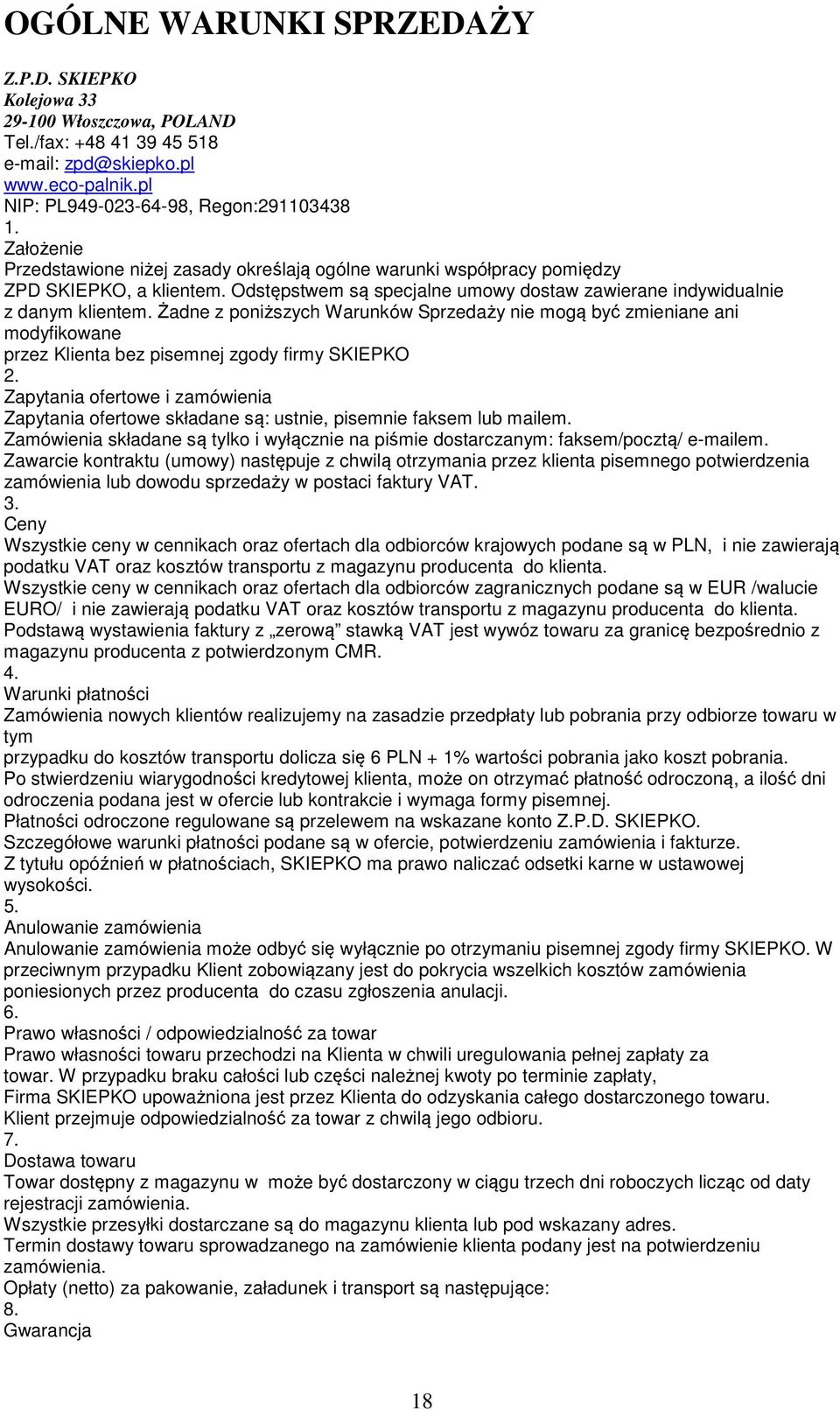 OGÓLNE WARUNKI SPRZEDAŻY

Z.P.D. SKIEPKO
Kolejowa 33
29-100 Włoszczowa, POLAND
Tel./fax: +48 41 39 45 518
e-mail: zpd@skiepko.pl
www.eco-palnik.pl
NIP: PL949-023-64-98, Regon:291103438
1.
Założenie
Przedstawione niżej zasady określają ogólne warunki współpracy pomiędzy ZPD SKIEPKO, a klientem. Odstępstwem są specjalne umowy dostaw zawierane indywidualnie z danym klientem. Żadne z poniższych Warunków Sprzedaży nie mogą być zmieniane ani modyfikowane przez Klienta bez pisemnej zgody firmy SKIEPKO
2.
Zapytania ofertowe i zamówienia
Zapytania ofertowe składane są: ustnie, pisemnie faksem lub mailem.
Zamówienia składane są tylko i wyłącznie na piśmie dostarczanym: faksem/pocztą/ e-mailem.
Zawarcie kontraktu (umowy) następuje z chwilą otrzymania przez klienta pisemnego potwierdzenia zamówienia lub dowodu sprzedaży w postaci faktury VAT.
3.
Ceny
Wszystkie ceny w cennikach oraz ofertach dla odbiorców krajowych podane są w PLN, i nie zawierają podatku VAT oraz kosztów transportu z magazynu producenta do klienta.
Wszystkie ceny w cennikach oraz ofertach dla odbiorców zagranicznych podane są w EUR /walucie EURO/ i nie zawierają podatku VAT oraz kosztów transportu z magazynu producenta do klienta.
Podstawą wystawienia faktury z „zerową” stawką VAT jest wywóz towaru za granicę bezpośrednio z magazynu producenta z potwierdzonym CMR.
4.
Warunki płatności
Zamówienia nowych klientów realizujemy na zasadzie przedpłaty lub pobrania przy odbiorze towaru w tym przypadku do kosztów transportu dolicza się 6 PLN + 1% wartości pobrania jako koszt pobrania.
Po stwierdzeniu wiarygodności kredytowej klienta, może on otrzymać płatność odroczoną, a ilość dni odroczenia podana jest w ofercie lub kontrakcie i wymaga formy pisemnej.
Płatności odroczone regulowane są przelewem na wskazane konto Z.P.D. SKIEPKO.
Szczegółowe warunki płatności podane są w ofercie, potwierdzeniu zamówienia i fakturze.
Z tytułu opóźnień w płatnościach, SKIEPKO ma prawo naliczać odsetki karne w ustawowej wysokości.
5.
Anulowanie zamówienia
Anulowanie zamówienia może odbyć się wyłącznie po otrzymaniu pisemnej zgody firmy SKIEPKO. W przeciwnym przypadku Klient zobowiązany jest do pokrycia wszelkich kosztów zamówienia poniesionych przez producenta do czasu zgłoszenia anulacji.
6.
Prawo własności / odpowiedzialność za towar
Prawo własności towaru przechodzi na Klienta w chwili uregulowania pełnej zapłaty za towar. W przypadku braku całości lub części należnej kwoty po terminie zapłaty,
Firma SKIEPKO upoważniona jest przez Klienta do odzyskania całego dostarczonego towaru.
Klient przejmuje odpowiedzialność za towar z chwilą jego odbioru.
7.
Dostawa towaru
Towar dostępny z magazynu w może być dostarczony w ciągu trzech dni roboczych licząc od daty rejestracji zamówienia.
Wszystkie przesyłki dostarczane są do magazynu klienta lub pod wskazany adres.
Termin dostawy towaru sprowadzanego na zamówienie klienta podany jest na potwierdzeniu zamówienia.
Opłaty (netto) za pakowanie, załadunek i transport są następujące:
8.
Gwarancja

18